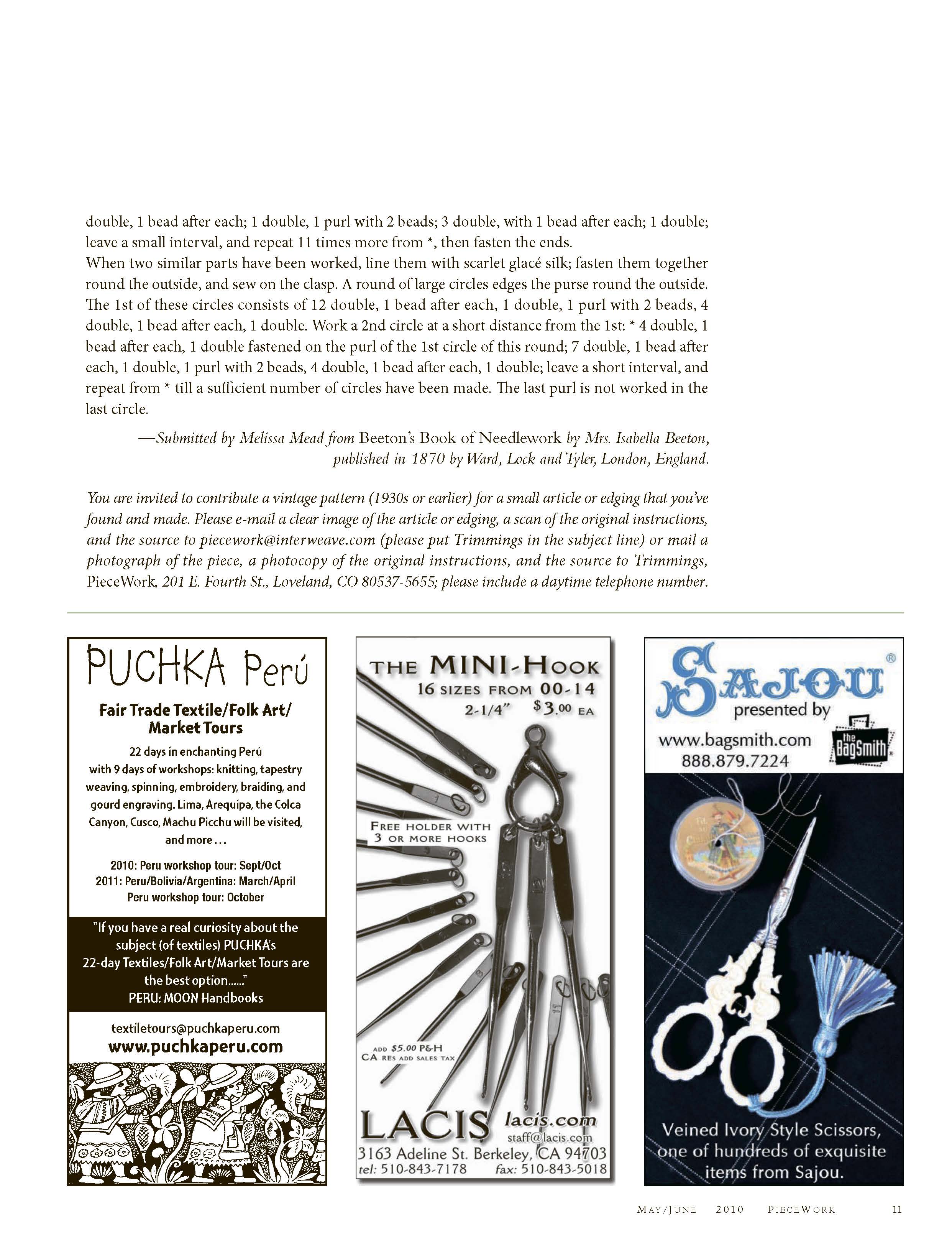 double, 1 bead after each; 1 double, 1 purl with 2 beads; 3 double, with 1 bead after each; 1 double; leave a small interval, and repeat 11 times more from *, then fasten the ends.
When two similar parts have been worked, line them with scarlet glacé silk; fasten them together round the outside, and sew on the clasp. A round of large circles edges the purse round the outside. The 1st of these circles consists of 12 double, 1 bead after each, 1 double, 1 purl with 2 beads, 4 double, 1 bead after each, 1 double. Work a 2nd circle at a short distance from the 1st: * 4 double, 1 bead after each, 1 double fastened on the purl of the 1st circle of this round; 7 double, 1 bead after each, 1 double, 1 purl with 2 beads, 4 double, 1 bead after each, 1 double; leave a short interval, and repeat from * till a sufficient number of circles have been made. The last purl is not worked in the last circle.

—Submitted by Melissa Mead from Beeton's Book of Needlework by Mrs. Isabella Beeton, published in 1870 by Ward, Lock and Tyler, London, England.

You are invited to contribute a vintage pattern (1930s or earlier) for a small article or edging that you've found and made. Please e-mail a clear image of the article or edging, a scan of the original instructions, and the source to piecework@interweave.com (please put Trimmings in the subject line) or mail a photograph of the piece, a photocopy of the original instructions, and the source to Trimmings, PieceWork, 201 E. Fourth St., Loveland, CO 80537-5655; please include a daytime telephone number.

PUCHKA Perú

Fair Trade Textile/Folk Art/ Market Tours

22 days in enchanting Perú with 9 days of workshops: knitting, tapestry weaving, spinning, embroidery, braiding, and gourd engraving. Lima, Arequipa, the Colca Canyon, Cusco, Machu Picchu will be visited, and more . . .

2010: Peru workshop tour: Sept/Oct
2011: Peru/Bolivia/Argentina: March/April
Peru workshop tour: October

"If you have a real curiosity about the subject (of textiles) PUCHKA's 22-day Textiles/Folk Art/Market Tours are the best option......"
PERU: MOON Handbooks

textiletours@puchkaperu.com
www.puchkaperu.com

THE MINI-HOOK
16 SIZES FROM 00-14
2-1/4" $3.00 EA

FREE HOLDER WITH 3 OR MORE HOOKS

ADD $5.00 P&H
CA RES ADD SALES TAX

LACIS lacis.com
staff@lacis.com
3163 Adeline St. Berkeley, CA 94703
tel: 510-843-7178 fax: 510-843-5018

SAJOU®
presented by
www.bagsmith.com
888.879.7224
the BagSmith

Veined Ivory Style Scissors, one of hundreds of exquisite items from Sajou.

MAY/JUNE 2010 PIECEWORK 11